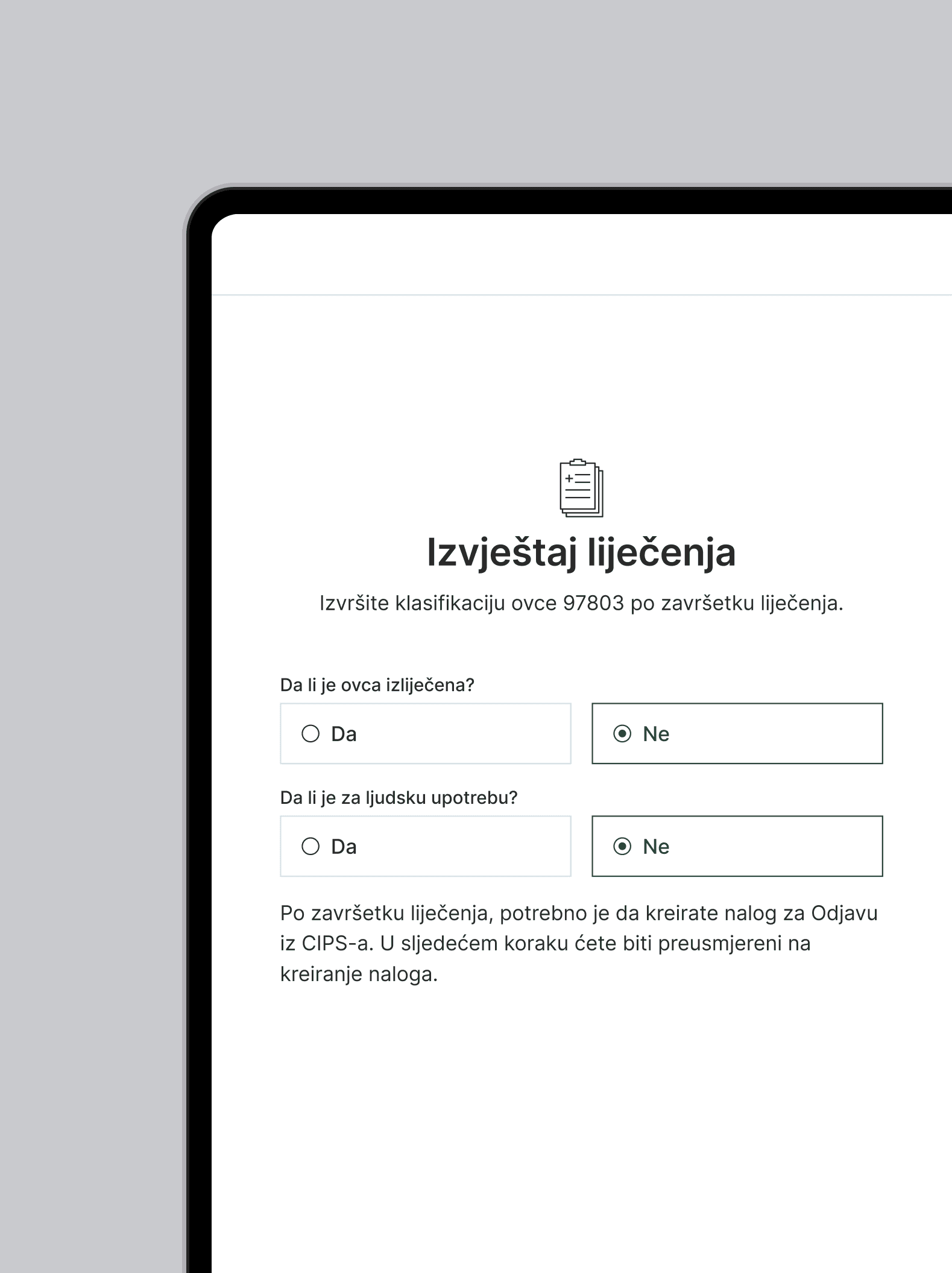 Izvještaj liječenja

Izvršite klasifikaciju ovce 97803 po završetku liječenja.

Da li je ovca izliječena?

Da

Ne

Da li je za ljudsku upotrebu?

Da

Ne

Po završetku liječenja, potrebno je da kreirate nalog za Odjavu iz CIPS-a. U sljedećem koraku ćete biti preusmjereni na kreiranje naloga.